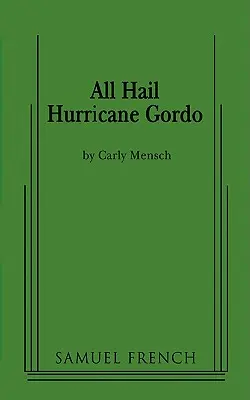 All Hail
Hurricane Gordo

by Carly Mensch

SAMUEL FRENCH